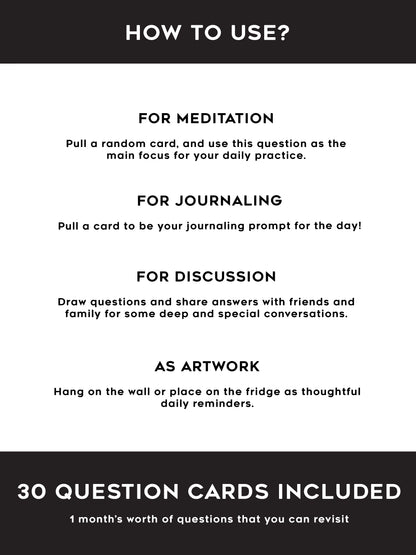 HOW TO USE?

FOR MEDITATION

Pull a random card, and use this question as the main focus for your daily practice.

FOR JOURNALING

Pull a card to be your journaling prompt for the day!

FOR DISCUSSION

Draw questions and share answers with friends and family for some deep and special conversations.

AS ARTWORK

Hang on the wall or place on the fridge as thoughtful daily reminders.

30 QUESTION CARDS INCLUDED

1 month's worth of questions that you can revisit